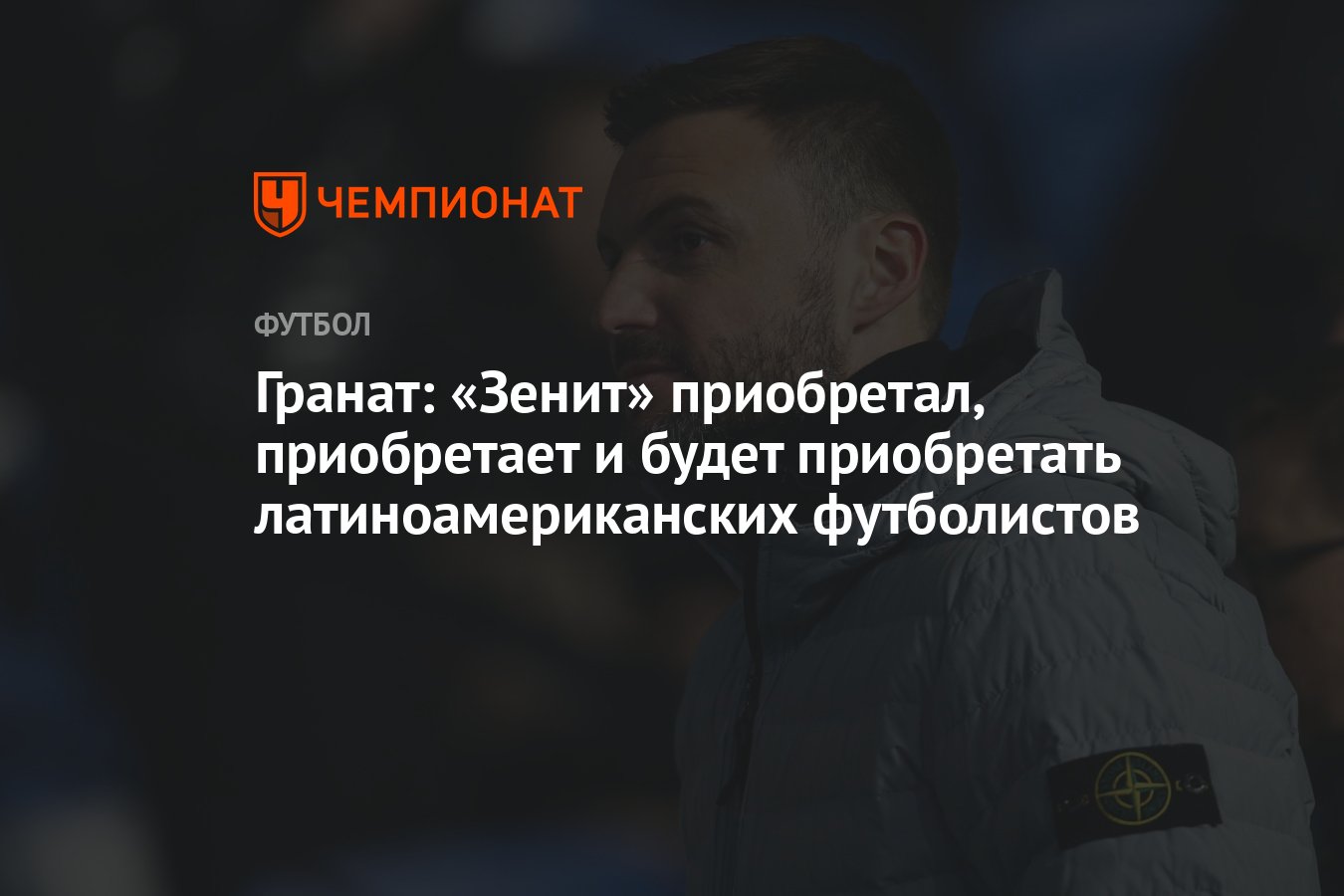 ЧЕМПИОНАТ

ФУТБОЛ

Гранат: «Зенит» приобретал, приобретает и будет приобретать латиноамериканских футболистов